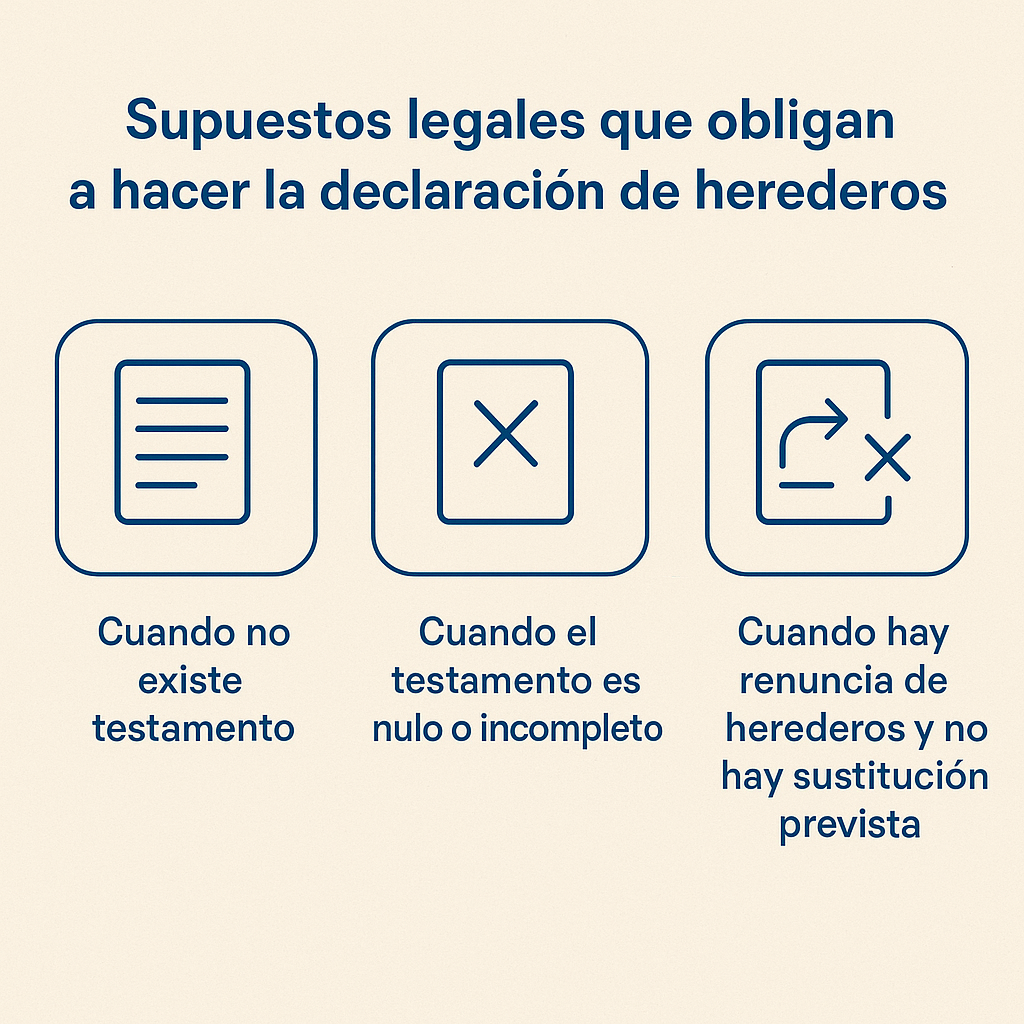 Supuestos legales que obligan a hacer la declaración de herederos

Cuando no existe testamento

Cuando el testamento es nulo o incompleto

Cuando hay renuncia de herederos y no hay sustitución prevista